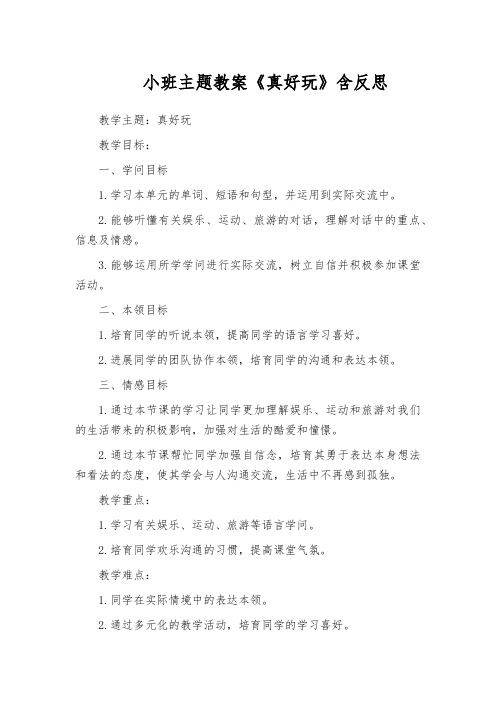 小班主题教案《真好玩》含反思

教学主题：真好玩

教学目标：

一、学问目标

1.学习本单元的单词、短语和句型，并运用到实际交流中。

2.能够听懂有关娱乐、运动、旅游的对话，理解对话中的重点、信息及情感。

3.能够运用所学学问进行实际交流，树立自信并积极参加课堂活动。

二、本领目标

1.培育同学的听说本领，提高同学的语言学习喜好。

2.进展同学的团队协作本领，培育同学的沟通和表达本领。

三、情感目标

1.通过本节课的学习让同学更加理解娱乐、运动和旅游对我们的生活带来的积极影响，加强对生活的酷爱和憧憬。

2.通过本节课帮忙同学加强自信念，培育其勇于表达本身想法和看法的态度，使其学会与人沟通交流，生活中不再感到孤独。

教学重点：

1.学习有关娱乐、运动、旅游等语言学问。

2.培育同学欢乐沟通的习惯，提高课堂气氛。

教学难点：

1.同学在实际情境中的表达本领。

2.通过多元化的教学活动，培育同学的学习喜好。